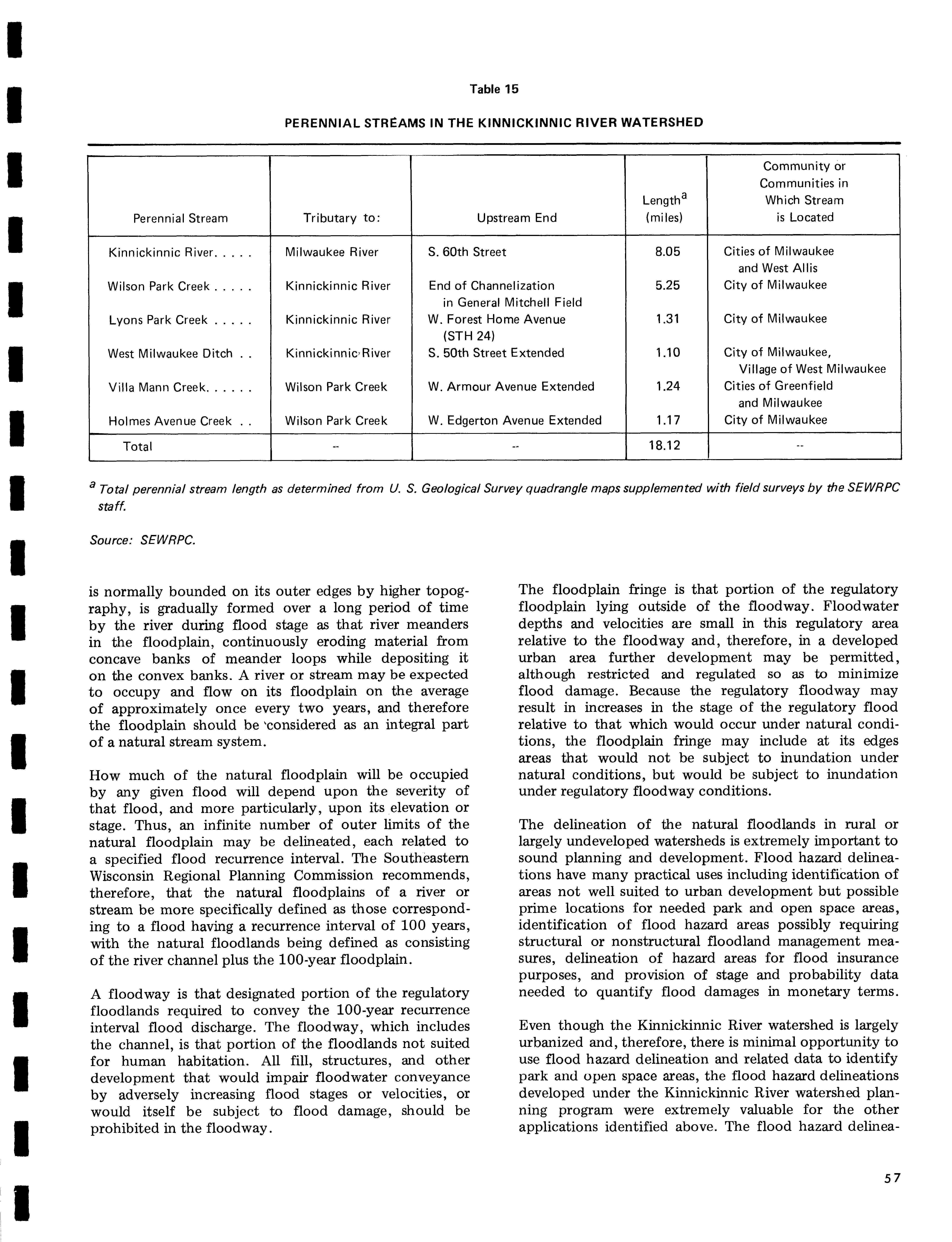 Table 15

PERENNIAL STREAMS IN THE KINNICKINNIC RIVER WATERSHED

| Perennial Stream | Tributary to: | Upstream End | Length$^a$ (miles) | Community or Communities in Which Stream is Located |
|---|---|---|---|---|
| Kinnickinnic River. . . . . | Milwaukee River | S. 60th Street | 8.05 | Cities of Milwaukee and West Allis |
| Wilson Park Creek . . . . . | Kinnickinnic River | End of Channelization in General Mitchell Field | 5.25 | City of Milwaukee |
| Lyons Park Creek . . . . . | Kinnickinnic River | W. Forest Home Avenue (STH 24) | 1.31 | City of Milwaukee |
| West Milwaukee Ditch . . | Kinnickinnic River | S. 50th Street Extended | 1.10 | City of Milwaukee, Village of West Milwaukee |
| Villa Mann Creek. . . . . . | Wilson Park Creek | W. Armour Avenue Extended | 1.24 | Cities of Greenfield and Milwaukee |
| Holmes Avenue Creek . . | Wilson Park Creek | W. Edgerton Avenue Extended | 1.17 | City of Milwaukee |
| Total | -- | -- | 18.12 | -- |

$^a$ Total perennial stream length as determined from U. S. Geological Survey quadrangle maps supplemented with field surveys by the SEWRPC staff.

Source: SEWRPC.

is normally bounded on its outer edges by higher topography, is gradually formed over a long period of time by the river during flood stage as that river meanders in the floodplain, continuously eroding material from concave banks of meander loops while depositing it on the convex banks. A river or stream may be expected to occupy and flow on its floodplain on the average of approximately once every two years, and therefore the floodplain should be considered as an integral part of a natural stream system.

How much of the natural floodplain will be occupied by any given flood will depend upon the severity of that flood, and more particularly, upon its elevation or stage. Thus, an infinite number of outer limits of the natural floodplain may be delineated, each related to a specified flood recurrence interval. The Southeastern Wisconsin Regional Planning Commission recommends, therefore, that the natural floodplains of a river or stream be more specifically defined as those corresponding to a flood having a recurrence interval of 100 years, with the natural floodlands being defined as consisting of the river channel plus the 100-year floodplain.

A floodway is that designated portion of the regulatory floodlands required to convey the 100-year recurrence interval flood discharge. The floodway, which includes the channel, is that portion of the floodlands not suited for human habitation. All fill, structures, and other development that would impair floodwater conveyance by adversely increasing flood stages or velocities, or would itself be subject to flood damage, should be prohibited in the floodway.

The floodplain fringe is that portion of the regulatory floodplain lying outside of the floodway. Floodwater depths and velocities are small in this regulatory area relative to the floodway and, therefore, in a developed urban area further development may be permitted, although restricted and regulated so as to minimize flood damage. Because the regulatory floodway may result in increases in the stage of the regulatory flood relative to that which would occur under natural conditions, the floodplain fringe may include at its edges areas that would not be subject to inundation under natural conditions, but would be subject to inundation under regulatory floodway conditions.

The delineation of the natural floodlands in rural or largely undeveloped watersheds is extremely important to sound planning and development. Flood hazard delineations have many practical uses including identification of areas not well suited to urban development but possible prime locations for needed park and open space areas, identification of flood hazard areas possibly requiring structural or nonstructural floodland management measures, delineation of hazard areas for flood insurance purposes, and provision of stage and probability data needed to quantify flood damages in monetary terms.

Even though the Kinnickinnic River watershed is largely urbanized and, therefore, there is minimal opportunity to use flood hazard delineation and related data to identify park and open space areas, the flood hazard delineations developed under the Kinnickinnic River watershed planning program were extremely valuable for the other applications identified above. The flood hazard delinea-

57